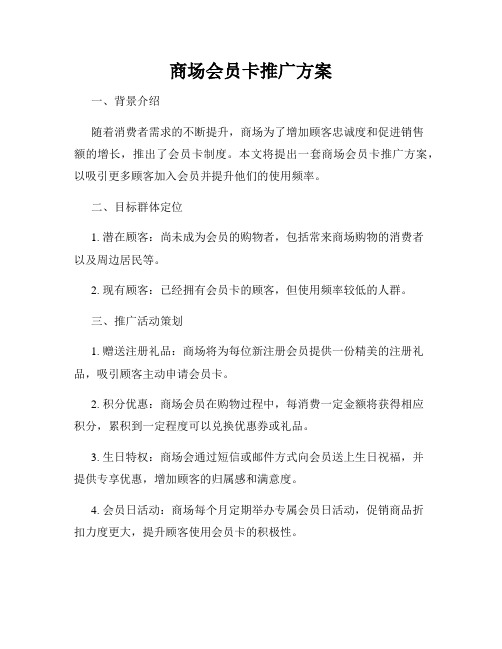 商场会员卡推广方案

一、背景介绍

随着消费者需求的不断提升，商场为了增加顾客忠诚度和促进销售额的增长，推出了会员卡制度。本文将提出一套商场会员卡推广方案，以吸引更多顾客加入会员并提升他们的使用频率。

二、目标群体定位

1. 潜在顾客：尚未成为会员的购物者，包括常来商场购物的消费者以及周边居民等。

2. 现有顾客：已经拥有会员卡的顾客，但使用频率较低的人群。

三、推广活动策划

1. 赠送注册礼品：商场将为每位新注册会员提供一份精美的注册礼品，吸引顾客主动申请会员卡。

2. 积分优惠：商场会员在购物过程中，每消费一定金额将获得相应积分，累积到一定程度可以兑换优惠券或礼品。

3. 生日特权：商场会通过短信或邮件方式向会员送上生日祝福，并提供专享优惠，增加顾客的归属感和满意度。

4. 会员日活动：商场每个月定期举办专属会员日活动，促销商品折扣力度更大，提升顾客使用会员卡的积极性。